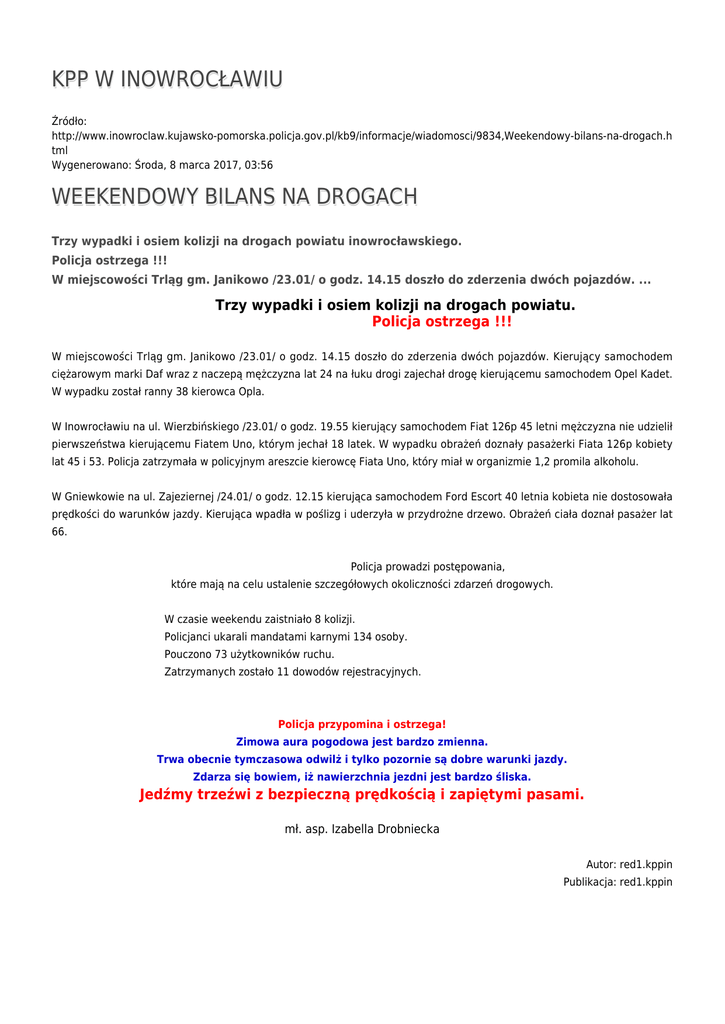 KPP W INOWROCŁAWIU

Źródło:
http://www.inowroclaw.kujawsko-pomorska.policja.gov.pl/kb9/informacje/wiadomosci/9834,Weekendowy-bilans-na-drogach.html
Wygenerowano: Środa, 8 marca 2017, 03:56

WEEKENDOWY BILANS NA DROGACH

Trzy wypadki i osiem kolizji na drogach powiatu inowrocławskiego.
Policja ostrzega !!!
W miejscowości Trląg gm. Janikowo /23.01/ o godz. 14.15 doszło do zderzenia dwóch pojazdów. ...

Trzy wypadki i osiem kolizji na drogach powiatu.
Policja ostrzega !!!

W miejscowości Trląg gm. Janikowo /23.01/ o godz. 14.15 doszło do zderzenia dwóch pojazdów. Kierujący samochodem ciężarowym marki Daf wraz z naczepą mężczyzna lat 24 na łuku drogi zajechał drogę kierującemu samochodem Opel Kadet. W wypadku został ranny 38 kierowca Opla.

W Inowrocławiu na ul. Wierzbińskiego /23.01/ o godz. 19.55 kierujący samochodem Fiat 126p 45 letni mężczyzna nie udzielił pierwszeństwa kierującemu Fiatem Uno, którym jechał 18 latek. W wypadku obrażeń doznały pasażerki Fiata 126p kobiety lat 45 i 53. Policja zatrzymała w policyjnym areszcie kierowcę Fiata Uno, który miał w organizmie 1,2 promila alkoholu.

W Gniewkowie na ul. Zajeziernej /24.01/ o godz. 12.15 kierująca samochodem Ford Escort 40 letnia kobieta nie dostosowała prędkości do warunków jazdy. Kierująca wpadła w poślizg i uderzyła w przydrożne drzewo. Obrażeń ciała doznał pasażer lat 66.

Policja prowadzi postępowania,
które mają na celu ustalenie szczegółowych okoliczności zdarzeń drogowych.

W czasie weekendu zaistniało 8 kolizji.
Policjanci ukarali mandatami karnymi 134 osoby.
Pouczono 73 użytkowników ruchu.
Zatrzymanych zostało 11 dowodów rejestracyjnych.

Policja przypomina i ostrzega!
Zimowa aura pogodowa jest bardzo zmienna.
Trwa obecnie tymczasowa odwilż i tylko pozornie są dobre warunki jazdy.
Zdarza się bowiem, iż nawierzchnia jezdni jest bardzo śliska.
Jedźmy trzeźwi z bezpieczną prędkością i zapiętymi pasami.

mł. asp. Izabella Drobniecka

Autor: red1.kppin
Publikacja: red1.kppin